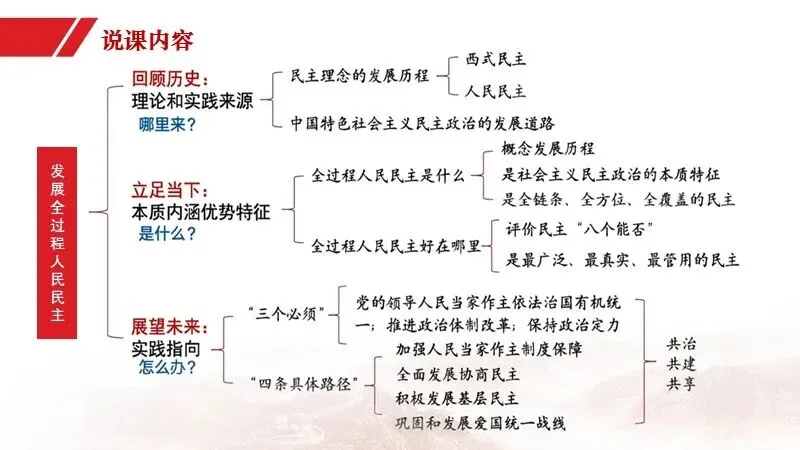 说课内容

发展全过程人民民主

回顾历史：
理论和实践来源
哪里来？

民主理念的发展历程

西式民主

人民民主

中国特色社会主义民主政治的发展道路

立足当下：
本质内涵优势特征
是什么？

全过程人民民主是什么

概念发展历程

是社会主义民主政治的本质特征

是全链条、全方位、全覆盖的民主

全过程人民民主好在哪里

评价民主“八个能否”

是最广泛、最真实、最管用的民主

展望未来：
实践指向
怎么办？

“三个必须”

党的领导人民当家作主依法治国有机统一；推进政治体制改革；保持政治定力

“四条具体路径”

加强人民当家作主制度保障

全面发展协商民主

积极发展基层民主

巩固和发展爱国统一战线

共治
共建
共享